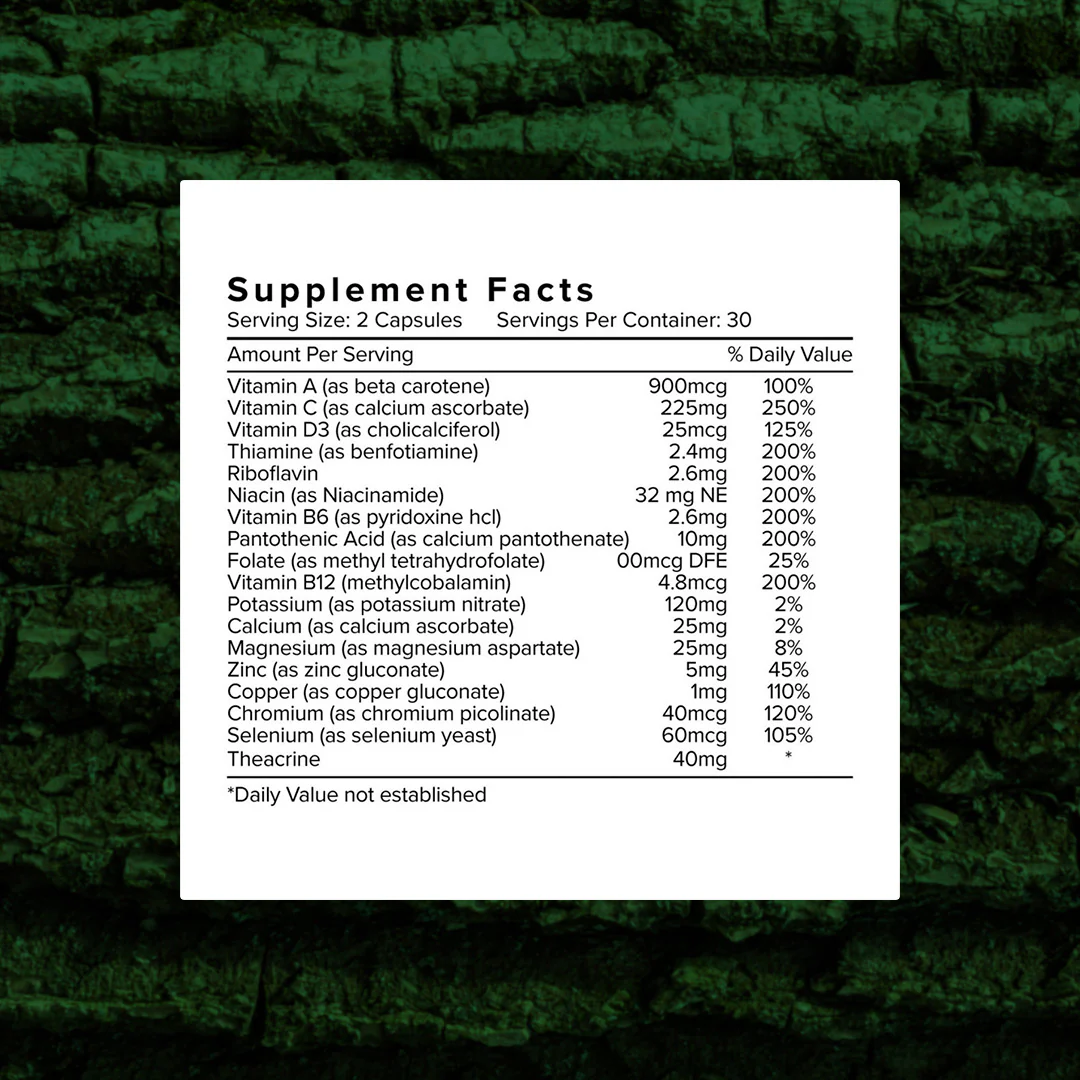 Supplement Facts
Serving Size: 2 Capsules Servings Per Container: 30

| Amount Per Serving | | % Daily Value |
|---|---|---|
| Vitamin A (as beta carotene) | 900mcg | 100% |
| Vitamin C (as calcium ascorbate) | 225mg | 250% |
| Vitamin D3 (as cholicalciferol) | 25mcg | 125% |
| Thiamine (as benfotiamine) | 2.4mg | 200% |
| Riboflavin | 2.6mg | 200% |
| Niacin (as Niacinamide) | 32 mg NE | 200% |
| Vitamin B6 (as pyridoxine hcl) | 2.6mg | 200% |
| Pantothenic Acid (as calcium pantothenate) | 10mg | 200% |
| Folate (as methyl tetrahydrofolate) | 00mcg DFE | 25% |
| Vitamin B12 (methylcobalamin) | 4.8mcg | 200% |
| Potassium (as potassium nitrate) | 120mg | 2% |
| Calcium (as calcium ascorbate) | 25mg | 2% |
| Magnesium (as magnesium aspartate) | 25mg | 8% |
| Zinc (as zinc gluconate) | 5mg | 45% |
| Copper (as copper gluconate) | 1mg | 110% |
| Chromium (as chromium picolinate) | 40mcg | 120% |
| Selenium (as selenium yeast) | 60mcg | 105% |
| Theacrine | 40mg | * |

*Daily Value not established